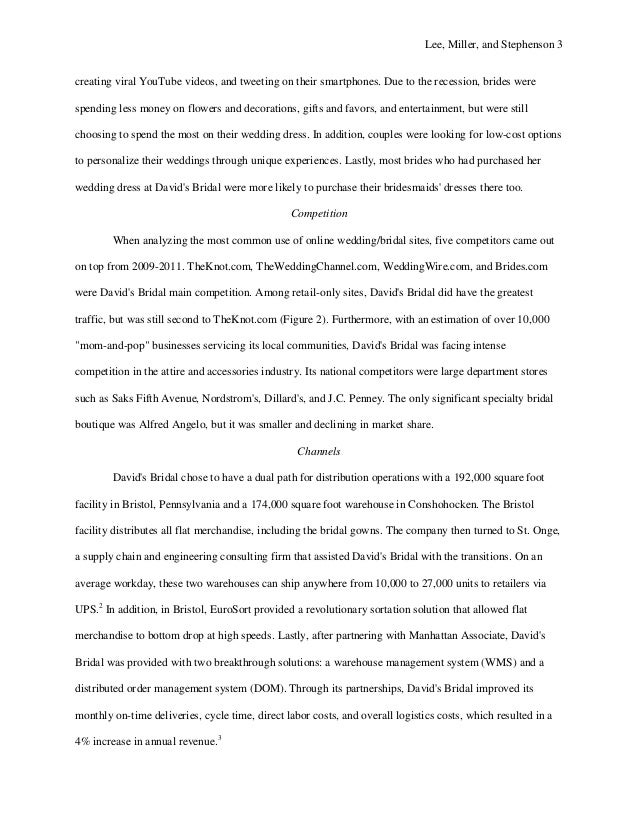 Lee, Miller, and Stephenson 3

creating viral YouTube videos, and tweeting on their smartphones. Due to the recession, brides were spending less money on flowers and decorations, gifts and favors, and entertainment, but were still choosing to spend the most on their wedding dress. In addition, couples were looking for low-cost options to personalize their weddings through unique experiences. Lastly, most brides who had purchased her wedding dress at David's Bridal were more likely to purchase their bridesmaids' dresses there too.

Competition

When analyzing the most common use of online wedding/bridal sites, five competitors came out on top from 2009-2011. TheKnot.com, TheWeddingChannel.com, WeddingWire.com, and Brides.com were David's Bridal main competition. Among retail-only sites, David's Bridal did have the greatest traffic, but was still second to TheKnot.com (Figure 2). Furthermore, with an estimation of over 10,000 "mom-and-pop" businesses servicing its local communities, David's Bridal was facing intense competition in the attire and accessories industry. Its national competitors were large department stores such as Saks Fifth Avenue, Nordstrom's, Dillard's, and J.C. Penney. The only significant specialty bridal boutique was Alfred Angelo, but it was smaller and declining in market share.

Channels

David's Bridal chose to have a dual path for distribution operations with a 192,000 square foot facility in Bristol, Pennsylvania and a 174,000 square foot warehouse in Conshohocken. The Bristol facility distributes all flat merchandise, including the bridal gowns. The company then turned to St. Onge, a supply chain and engineering consulting firm that assisted David's Bridal with the transitions. On an average workday, these two warehouses can ship anywhere from 10,000 to 27,000 units to retailers via UPS.$^2$ In addition, in Bristol, EuroSort provided a revolutionary sortation solution that allowed flat merchandise to bottom drop at high speeds. Lastly, after partnering with Manhattan Associate, David's Bridal was provided with two breakthrough solutions: a warehouse management system (WMS) and a distributed order management system (DOM). Through its partnerships, David's Bridal improved its monthly on-time deliveries, cycle time, direct labor costs, and overall logistics costs, which resulted in a 4% increase in annual revenue.$^3$